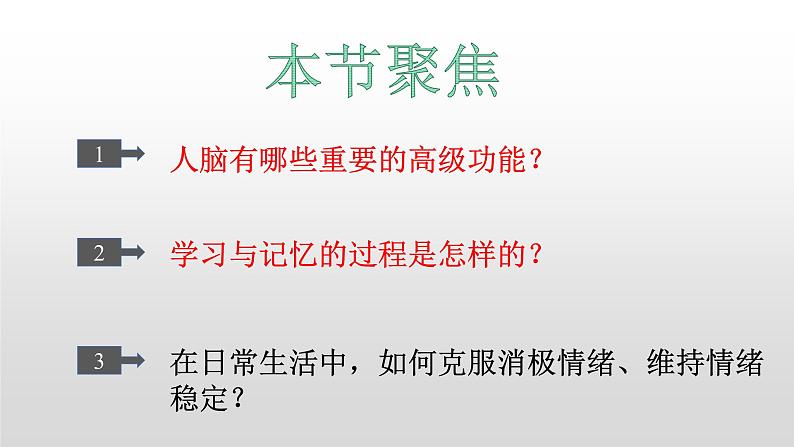 本节聚焦

1 人脑有哪些重要的高级功能？

2 学习与记忆的过程是怎样的？

3 在日常生活中，如何克服消极情绪、维持情绪稳定？